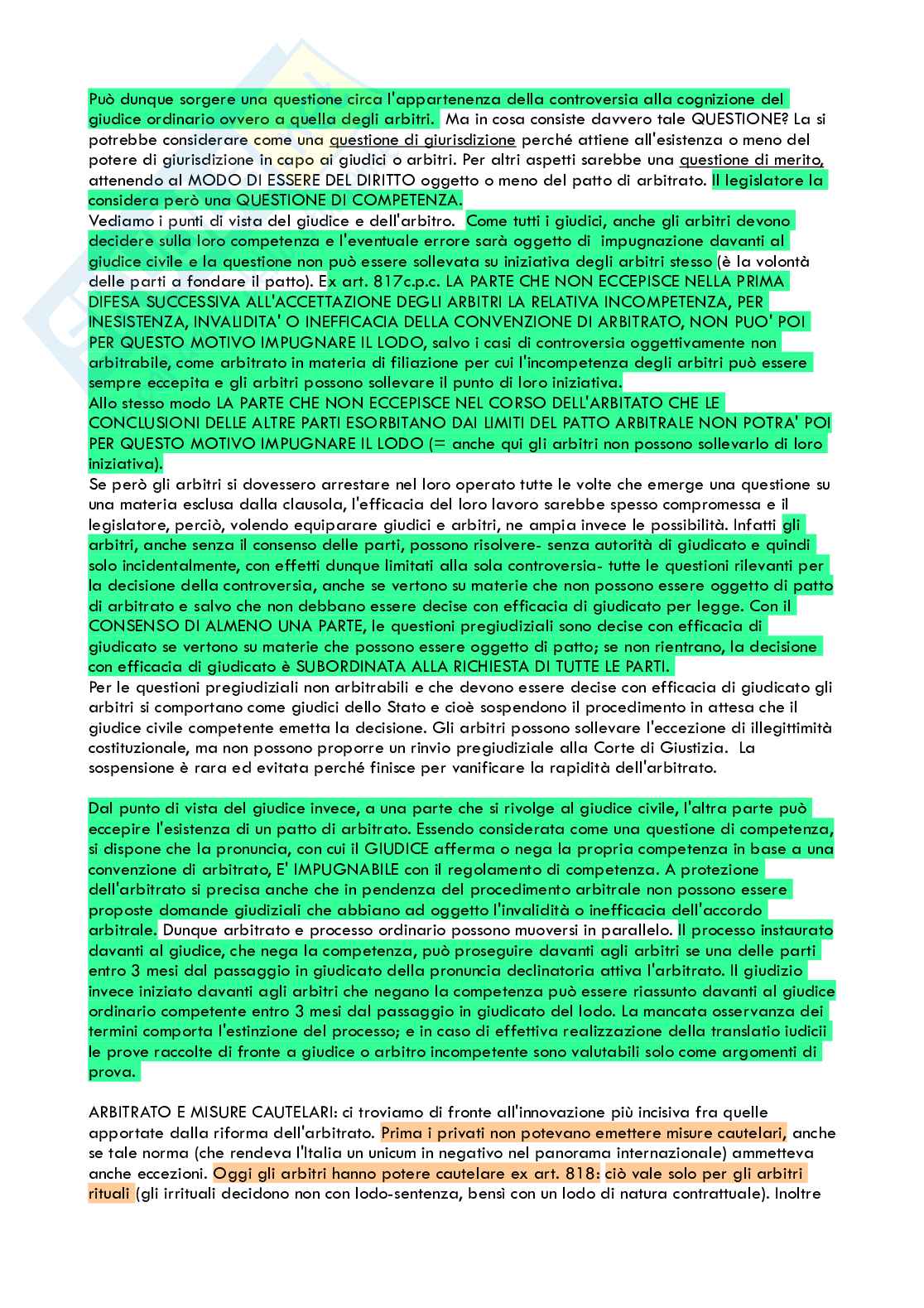 Può dunque sorgere una questione circa l'appartenenza della controversia alla cognizione del giudice ordinario ovvero a quella degli arbitri. Ma in cosa consiste davvero tale QUESTIONE? La si potrebbe considerare come una questione di giurisdizione perché attiene all'esistenza o meno del potere di giurisdizione in capo ai giudici o arbitri. Per altri aspetti sarebbe una questione di merito, attenendo al MODO DI ESSERE DEL DIRITTO oggetto o meno del patto di arbitrato. Il legislatore la considera però una QUESTIONE DI COMPETENZA.
Vediamo i punti di vista del giudice e dell'arbitro. Come tutti i giudici, anche gli arbitri devono decidere sulla loro competenza e l'eventuale errore sarà oggetto di impugnazione davanti al giudice civile e la questione non può essere sollevata su iniziativa degli arbitri stesso (è la volontà delle parti a fondare il patto). Ex art. 817c.p.c. LA PARTE CHE NON ECCEPISCE NELLA PRIMA DIFESA SUCCESSIVA ALL'ACCETTAZIONE DEGLI ARBITRI LA RELATIVA INCOMPETENZA, PER INESISTENZA, INVALIDITA' O INEFFICACIA DELLA CONVENZIONE DI ARBITRATO, NON PUO' POI PER QUESTO MOTIVO IMPUGNARE IL LODO, salvo i casi di controversia oggettivamente non arbitrabile, come arbitrato in materia di filiazione per cui l'incompetenza degli arbitri può essere sempre eccepita e gli arbitri possono sollevare il punto di loro iniziativa.
Allo stesso modo LA PARTE CHE NON ECCEPISCE NEL CORSO DELL'ARBITATO CHE LE CONCLUSIONI DELLE ALTRE PARTI ESORBITANO DAI LIMITI DEL PATTO ARBITRALE NON POTRA' POI PER QUESTO MOTIVO IMPUGNARE IL LODO (= anche qui gli arbitri non possono sollevarlo di loro iniziativa).
Se però gli arbitri si dovessero arrestare nel loro operato tutte le volte che emerge una questione su una materia esclusa dalla clausola, l'efficacia del loro lavoro sarebbe spesso compromessa e il legislatore, perciò, volendo equiparare giudici e arbitri, ne ampia invece le possibilità. Infatti gli arbitri, anche senza il consenso delle parti, possono risolvere- senza autorità di giudicato e quindi solo incidentalmente, con effetti dunque limitati alla sola controversia- tutte le questioni rilevanti per la decisione della controversia, anche se vertono su materie che non possono essere oggetto di patto di arbitrato e salvo che non debbano essere decise con efficacia di giudicato per legge. Con il CONSENSO DI ALMENO UNA PARTE, le questioni pregiudiziali sono decise con efficacia di giudicato se vertono su materie che possono essere oggetto di patto; se non rientrano, la decisione con efficacia di giudicato è SUBORDINATA ALLA RICHIESTA DI TUTTE LE PARTI.
Per le questioni pregiudiziali non arbitrabili e che devono essere decise con efficacia di giudicato gli arbitri si comportano come giudici dello Stato e cioè sospendono il procedimento in attesa che il giudice civile competente emetta la decisione. Gli arbitri possono sollevare l'eccezione di illegittimità costituzionale, ma non possono proporre un rinvio pregiudiziale alla Corte di Giustizia. La sospensione è rara ed evitata perché finisce per vanificare la rapidità dell'arbitrato.

Dal punto di vista del giudice invece, a una parte che si rivolge al giudice civile, l'altra parte può eccepire l'esistenza di un patto di arbitrato. Essendo considerata come una questione di competenza, si dispone che la pronuncia, con cui il GIUDICE afferma o nega la propria competenza in base a una convenzione di arbitrato, E' IMPUGNABILE con il regolamento di competenza. A protezione dell'arbitrato si precisa anche che in pendenza del procedimento arbitrale non possono essere proposte domande giudiziali che abbiano ad oggetto l'invalidità o inefficacia dell'accordo arbitrale. Dunque arbitrato e processo ordinario possono muoversi in parallelo. Il processo instaurato davanti al giudice, che nega la competenza, può proseguire davanti agli arbitri se una delle parti entro 3 mesi dal passaggio in giudicato della pronuncia declinatoria attiva l'arbitrato. Il giudizio invece iniziato davanti agli arbitri che negano la competenza può essere riassunto davanti al giudice ordinario competente entro 3 mesi dal passaggio in giudicato del lodo. La mancata osservanza dei termini comporta l'estinzione del processo; e in caso di effettiva realizzazione della translatio iudicii le prove raccolte di fronte a giudice o arbitro incompetente sono valutabili solo come argomenti di prova.

ARBITRATO E MISURE CAUTELARI: ci troviamo di fronte all'innovazione più incisiva fra quelle apportate dalla riforma dell'arbitrato. Prima i privati non potevano emettere misure cautelari, anche se tale norma (che rendeva l'Italia un unicum in negativo nel panorama internazionale) ammetteva anche eccezioni. Oggi gli arbitri hanno potere cautelare ex art. 818: ciò vale solo per gli arbitri rituali (gli irrituali decidono non con lodo-sentenza, bensì con un lodo di natura contrattuale). Inoltre